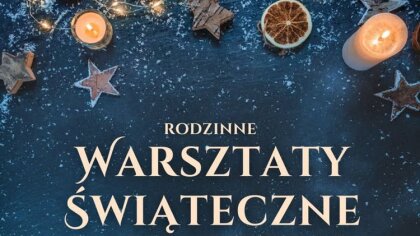 RODZINNE
WARSZTATY
ŚWIĄTECZNE